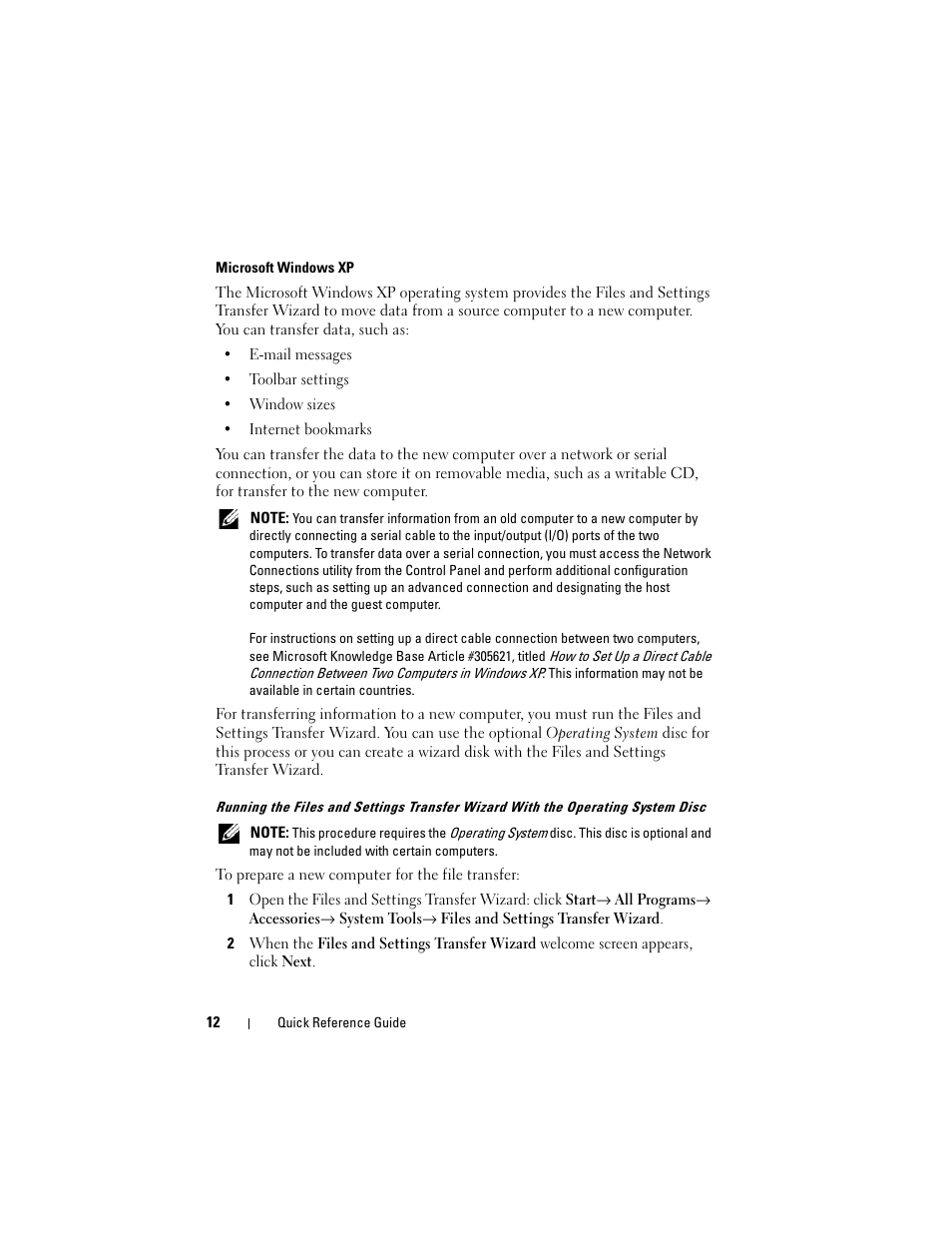 Microsoft Windows XP

The Microsoft Windows XP operating system provides the Files and Settings Transfer Wizard to move data from a source computer to a new computer. You can transfer data, such as:

• E-mail messages
• Toolbar settings
• Window sizes
• Internet bookmarks

You can transfer the data to the new computer over a network or serial connection, or you can store it on removable media, such as a writable CD, for transfer to the new computer.

NOTE: You can transfer information from an old computer to a new computer by directly connecting a serial cable to the input/output (I/O) ports of the two computers. To transfer data over a serial connection, you must access the Network Connections utility from the Control Panel and perform additional configuration steps, such as setting up an advanced connection and designating the host computer and the guest computer.

For instructions on setting up a direct cable connection between two computers, see Microsoft Knowledge Base Article #305621, titled How to Set Up a Direct Cable Connection Between Two Computers in Windows XP. This information may not be available in certain countries.

For transferring information to a new computer, you must run the Files and Settings Transfer Wizard. You can use the optional Operating System disc for this process or you can create a wizard disk with the Files and Settings Transfer Wizard.

Running the Files and Settings Transfer Wizard With the Operating System Disc

NOTE: This procedure requires the Operating System disc. This disc is optional and may not be included with certain computers.

To prepare a new computer for the file transfer:

1 Open the Files and Settings Transfer Wizard: click Start→ All Programs→ Accessories→ System Tools→ Files and Settings Transfer Wizard.

2 When the Files and Settings Transfer Wizard welcome screen appears, click Next.

12 | Quick Reference Guide